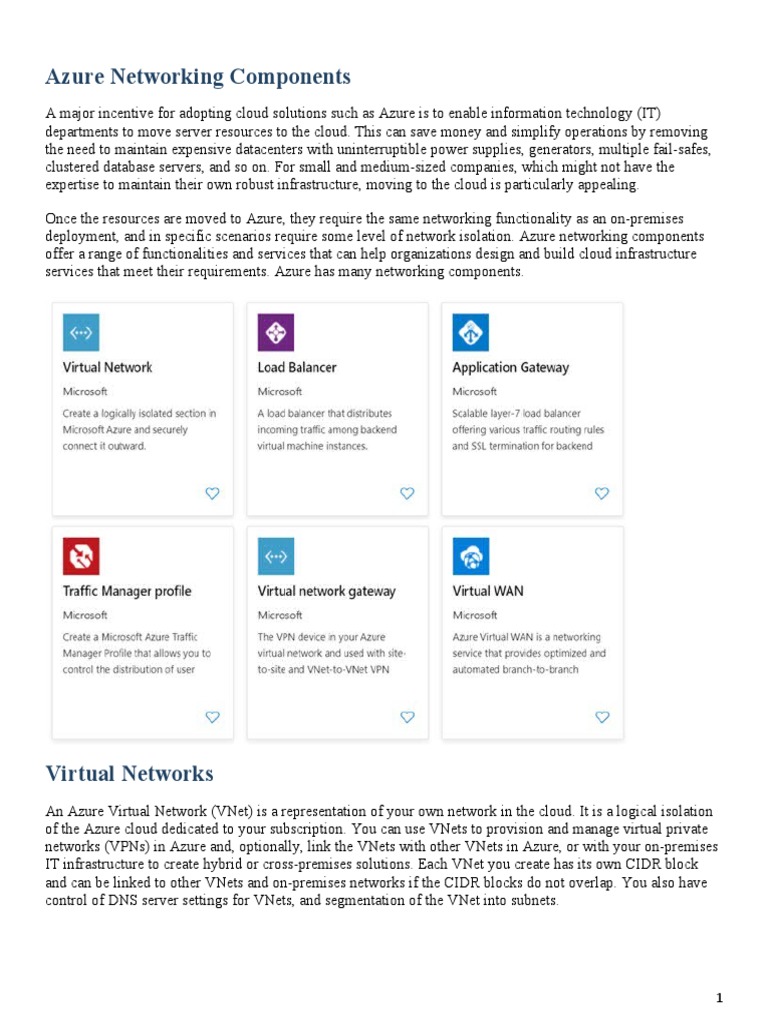 Azure Networking Components

A major incentive for adopting cloud solutions such as Azure is to enable information technology (IT) departments to move server resources to the cloud. This can save money and simplify operations by removing the need to maintain expensive datacenters with uninterruptible power supplies, generators, multiple fail-safes, clustered database servers, and so on. For small and medium-sized companies, which might not have the expertise to maintain their own robust infrastructure, moving to the cloud is particularly appealing.

Once the resources are moved to Azure, they require the same networking functionality as an on-premises deployment, and in specific scenarios require some level of network isolation. Azure networking components offer a range of functionalities and services that can help organizations design and build cloud infrastructure services that meet their requirements. Azure has many networking components.

Virtual Network
Microsoft
Create a logically isolated section in Microsoft Azure and securely connect it outward.

Load Balancer
Microsoft
A load balancer that distributes incoming traffic among backend virtual machine instances.

Application Gateway
Microsoft
Scalable layer-7 load balancer offering various traffic routing rules and SSL termination for backend

Traffic Manager profile
Microsoft
Create a Microsoft Azure Traffic Manager Profile that allows you to control the distribution of user

Virtual network gateway
Microsoft
The VPN device in your Azure virtual network and used with site-to-site and VNet-to-VNet VPN

Virtual WAN
Microsoft
Azure Virtual WAN is a networking service that provides optimized and automated branch-to-branch

Virtual Networks

An Azure Virtual Network (VNet) is a representation of your own network in the cloud. It is a logical isolation of the Azure cloud dedicated to your subscription. You can use VNets to provision and manage virtual private networks (VPNs) in Azure and, optionally, link the VNets with other VNets in Azure, or with your on-premises IT infrastructure to create hybrid or cross-premises solutions. Each VNet you create has its own CIDR block and can be linked to other VNets and on-premises networks if the CIDR blocks do not overlap. You also have control of DNS server settings for VNets, and segmentation of the VNet into subnets.

1